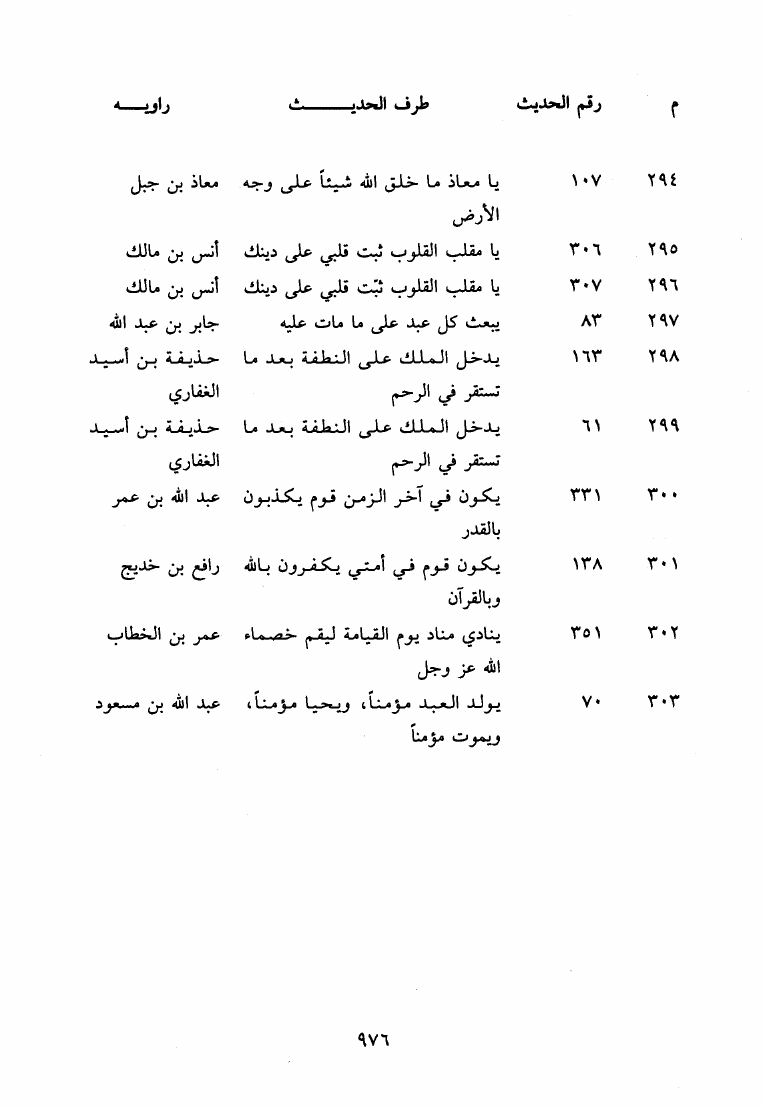 | م | رقم الحديث | طرف الحديث | راويه |
|---|---|---|---|
| ٢٩٤ | ١٠٧ | يا معاذ ما خلق الله شيئاً على وجه الأرض | معاذ بن جبل |
| ٢٩٥ | ٣٠٦ | يا مقلب القلوب ثبت قلبي على دينك | أنس بن مالك |
| ٢٩٦ | ٣٠٧ | يا مقلب القلوب ثبّت قلبي على دينك | أنس بن مالك |
| ٢٩٧ | ٨٣ | يبعث كل عبد على ما مات عليه | جابر بن عبد الله |
| ٢٩٨ | ١٦٣ | يدخل الملك على النطفة بعد ما تستقر في الرحم | حذيفة بن أسيد الغفاري |
| ٢٩٩ | ٦١ | يدخل الملك على النطفة بعد ما تستقر في الرحم | حذيفة بن أسيد الغفاري |
| ٣٠٠ | ٣٣١ | يكون في آخر الزمن قوم يكذبون بالقدر | عبد الله بن عمر |
| ٣٠١ | ١٣٨ | يكون قوم في أمتي يكفرون بالله وبالقرآن | رافع بن خديج |
| ٣٠٢ | ٣٥١ | ينادي مناد يوم القيامة ليقم خصماء الله عز وجل | عمر بن الخطاب |
| ٣٠٣ | ٧٠ | يولد العبد مؤمناً، ويحيا مؤمناً، ويموت مؤمناً | عبد الله بن مسعود |

٩٧٦